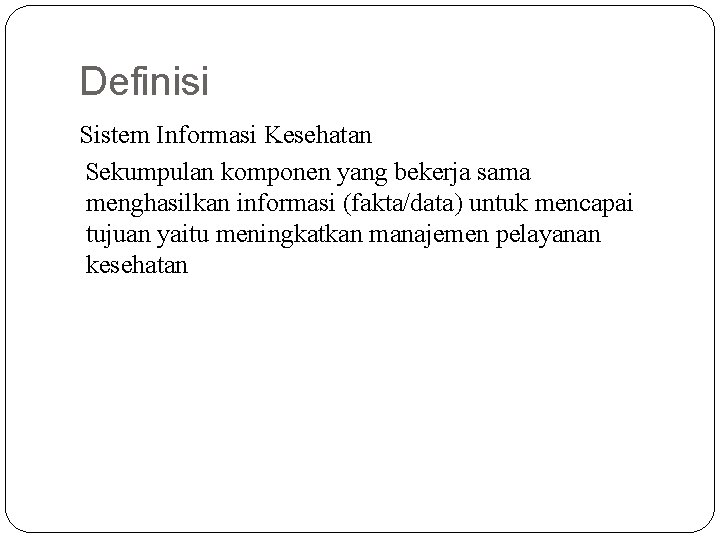 Definisi

Sistem Informasi Kesehatan

Sekumpulan komponen yang bekerja sama menghasilkan informasi (fakta/data) untuk mencapai tujuan yaitu meningkatkan manajemen pelayanan kesehatan